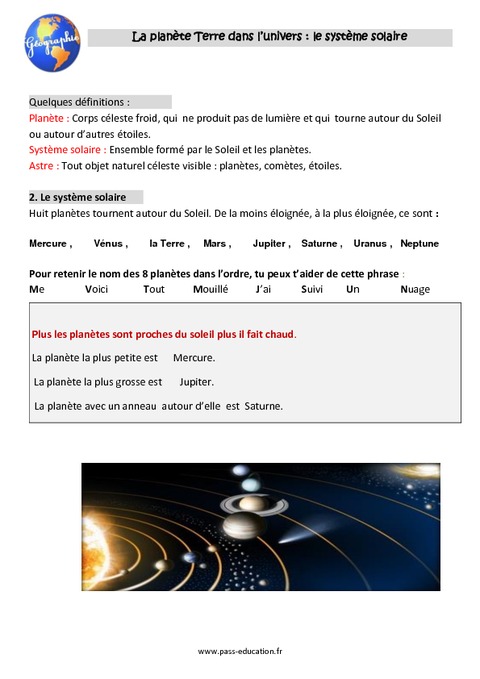 Géographie

La planète Terre dans l'univers : le système solaire

Quelques définitions :
Planète : Corps céleste froid, qui ne produit pas de lumière et qui tourne autour du Soleil ou autour d'autres étoiles.
Système solaire : Ensemble formé par le Soleil et les planètes.
Astre : Tout objet naturel céleste visible : planètes, comètes, étoiles.

2. Le système solaire
Huit planètes tournent autour du Soleil. De la moins éloignée, à la plus éloignée, ce sont :

Mercure , Vénus , la Terre , Mars , Jupiter , Saturne , Uranus , Neptune

Pour retenir le nom des 8 planètes dans l'ordre, tu peux t'aider de cette phrase :
Me Voici Tout Mouillé J'ai Suivi Un Nuage

Plus les planètes sont proches du soleil plus il fait chaud.
La planète la plus petite est Mercure.
La planète la plus grosse est Jupiter.
La planète avec un anneau autour d'elle est Saturne.

www.pass-education.fr